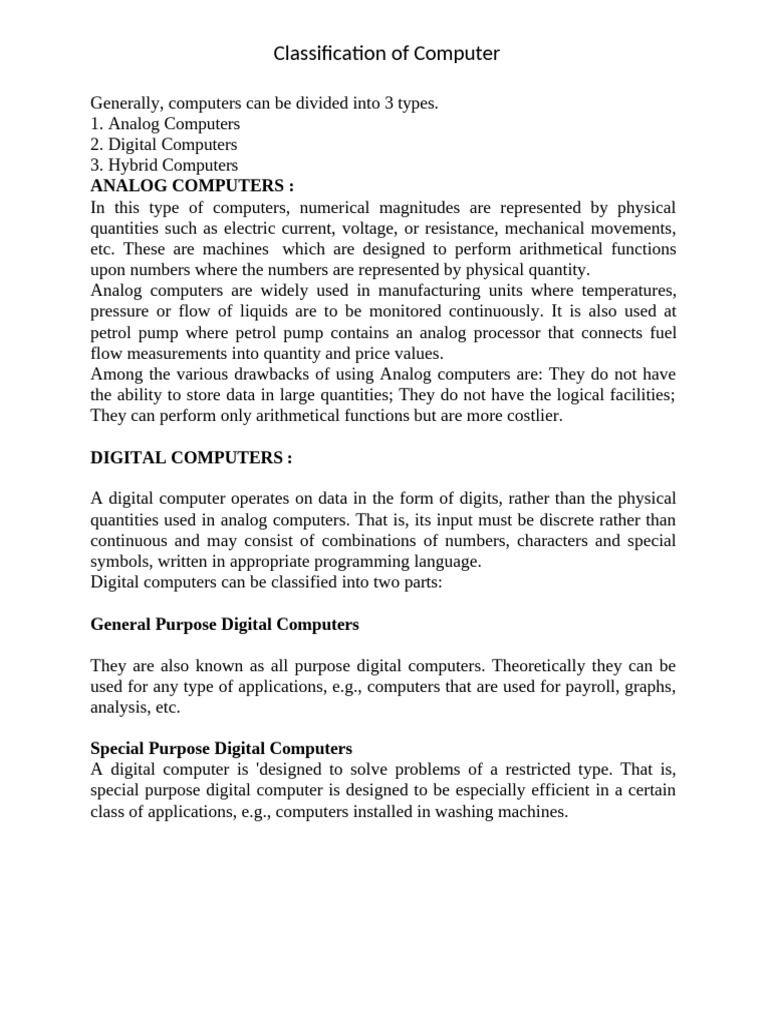 Classification of Computer

Generally, computers can be divided into 3 types.
1. Analog Computers
2. Digital Computers
3. Hybrid Computers
ANALOG COMPUTERS :
In this type of computers, numerical magnitudes are represented by physical quantities such as electric current, voltage, or resistance, mechanical movements, etc. These are machines which are designed to perform arithmetical functions upon numbers where the numbers are represented by physical quantity.
Analog computers are widely used in manufacturing units where temperatures, pressure or flow of liquids are to be monitored continuously. It is also used at petrol pump where petrol pump contains an analog processor that connects fuel flow measurements into quantity and price values.
Among the various drawbacks of using Analog computers are: They do not have the ability to store data in large quantities; They do not have the logical facilities; They can perform only arithmetical functions but are more costlier.

DIGITAL COMPUTERS :

A digital computer operates on data in the form of digits, rather than the physical quantities used in analog computers. That is, its input must be discrete rather than continuous and may consist of combinations of numbers, characters and special symbols, written in appropriate programming language.
Digital computers can be classified into two parts:

General Purpose Digital Computers

They are also known as all purpose digital computers. Theoretically they can be used for any type of applications, e.g., computers that are used for payroll, graphs, analysis, etc.

Special Purpose Digital Computers
A digital computer is 'designed to solve problems of a restricted type. That is, special purpose digital computer is designed to be especially efficient in a certain class of applications, e.g., computers installed in washing machines.